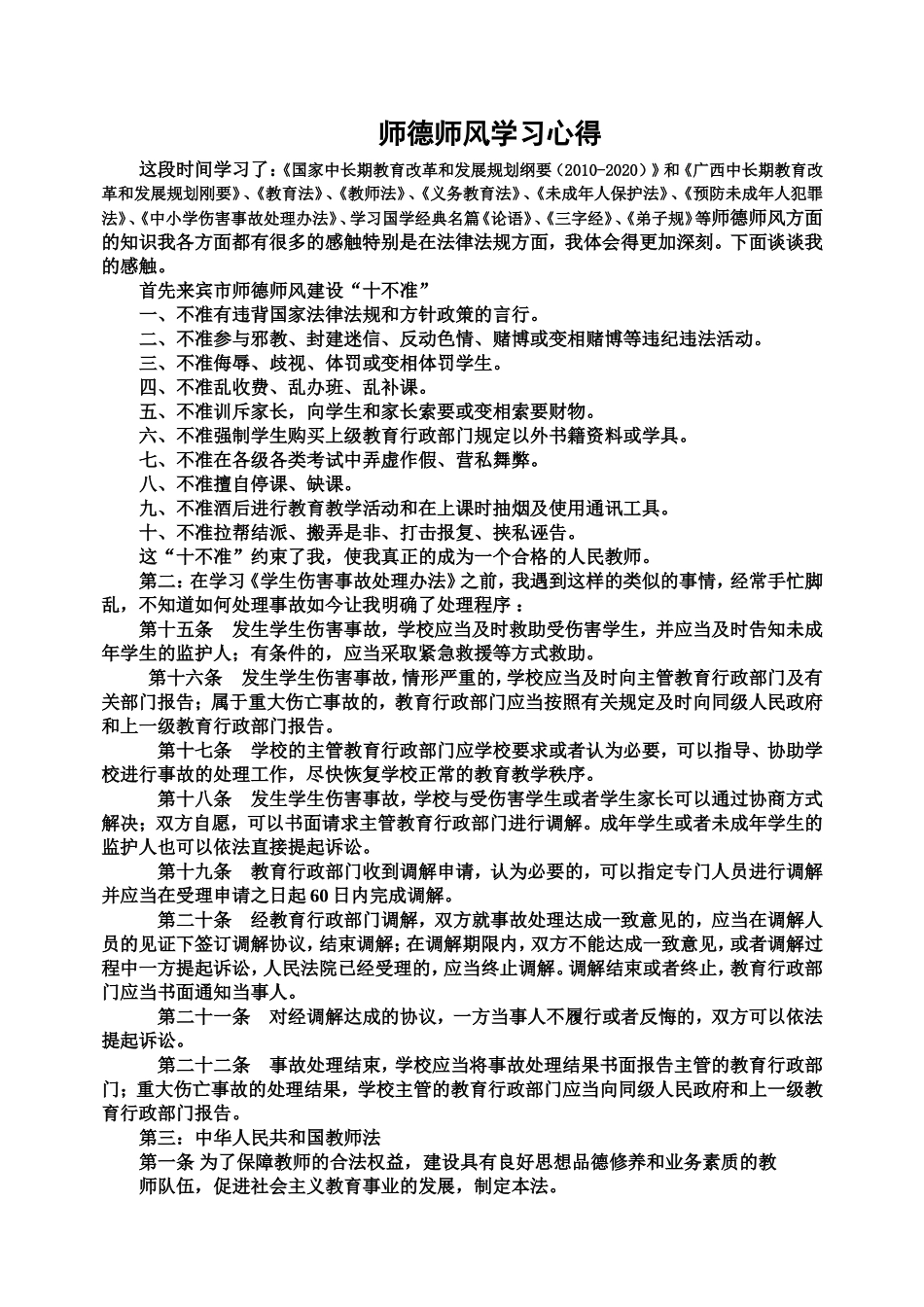 师德师风学习心得

这段时间学习了：《国家中长期教育改革和发展规划纲要（2010-2020）》和《广西中长期教育改革和发展规划刚要》、《教育法》、《教师法》、《义务教育法》、《未成年人保护法》、《预防未成年人犯罪法》、《中小学伤害事故处理办法》、学习国学经典名篇《论语》、《三字经》、《弟子规》等师德师风方面的知识我各方面都有很多的感触特别是在法律法规方面，我体会得更加深刻。下面谈谈我的感触。

首先来宾市师德师风建设“十不准”

一、不准有违背国家法律法规和方针政策的言行。

二、不准参与邪教、封建迷信、反动色情、赌博或变相赌博等违纪违法活动。

三、不准侮辱、歧视、体罚或变相体罚学生。

四、不准乱收费、乱办班、乱补课。

五、不准训斥家长，向学生和家长索要或变相索要财物。

六、不准强制学生购买上级教育行政部门规定以外书籍资料或学具。

七、不准在各级各类考试中弄虚作假、营私舞弊。

八、不准擅自停课、缺课。

九、不准酒后进行教育教学活动和在上课时抽烟及使用通讯工具。

十、不准拉帮结派、搬弄是非、打击报复、挟私诬告。

这“十不准”约束了我，使我真正的成为一个合格的人民教师。

第二：在学习《学生伤害事故处理办法》之前，我遇到这样的类似的事情，经常手忙脚乱，不知道如何处理事故如今让我明确了处理程序：

第十五条　发生学生伤害事故，学校应当及时救助受伤害学生，并应当及时告知未成年学生的监护人；有条件的，应当采取紧急救援等方式救助。

第十六条　发生学生伤害事故，情形严重的，学校应当及时向主管教育行政部门及有关部门报告；属于重大伤亡事故的，教育行政部门应当按照有关规定及时向同级人民政府和上一级教育行政部门报告。

第十七条　学校的主管教育行政部门应学校要求或者认为必要，可以指导、协助学校进行事故的处理工作，尽快恢复学校正常的教育教学秩序。

第十八条　发生学生伤害事故，学校与受伤害学生或者学生家长可以通过协商方式解决；双方自愿，可以书面请求主管教育行政部门进行调解。成年学生或者未成年学生的监护人也可以依法直接提起诉讼。

第十九条　教育行政部门收到调解申请，认为必要的，可以指定专门人员进行调解并应当在受理申请之日起60日内完成调解。

第二十条　经教育行政部门调解，双方就事故处理达成一致意见的，应当在调解人员的见证下签订调解协议，结束调解；在调解期限内，双方不能达成一致意见，或者调解过程中一方提起诉讼，人民法院已经受理的，应当终止调解。调解结束或者终止，教育行政部门应当书面通知当事人。

第二十一条　对经调解达成的协议，一方当事人不履行或者反悔的，双方可以依法提起诉讼。

第二十二条　事故处理结束，学校应当将事故处理结果书面报告主管的教育行政部门；重大伤亡事故的处理结果，学校主管的教育行政部门应当向同级人民政府和上一级教育行政部门报告。

第三：中华人民共和国教师法

第一条 为了保障教师的合法权益，建设具有良好思想品德修养和业务素质的教师队伍，促进社会主义教育事业的发展，制定本法。